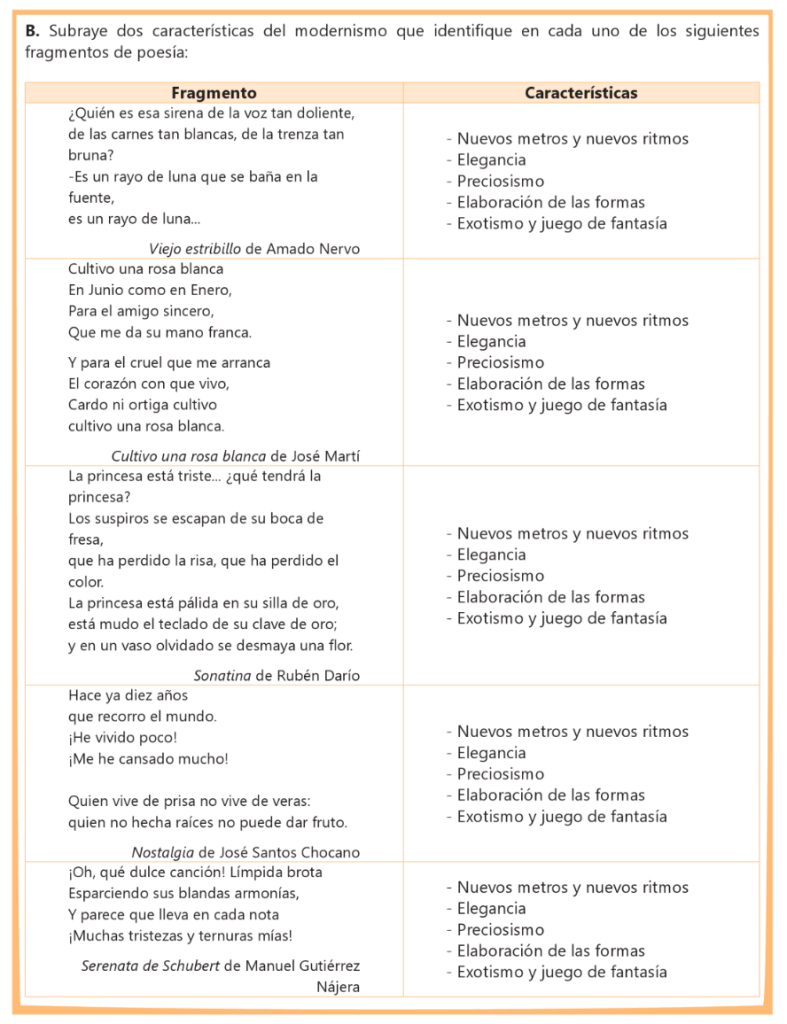 **B.** Subraye dos características del modernismo que identifique en cada uno de los siguientes fragmentos de poesía:

| Fragmento | Características |
|---|---|
| ¿Quién es esa sirena de la voz tan doliente, de las carnes tan blancas, de la trenza tan bruna? -Es un rayo de luna que se baña en la fuente, es un rayo de luna... *Viejo estribillo* de Amado Nervo | - Nuevos metros y nuevos ritmos - Elegancia - Preciosismo - Elaboración de las formas - Exotismo y juego de fantasía |
| Cultivo una rosa blanca En Junio como en Enero, Para el amigo sincero, Que me da su mano franca. Y para el cruel que me arranca El corazón con que vivo, Cardo ni ortiga cultivo cultivo una rosa blanca. *Cultivo una rosa blanca* de José Martí | - Nuevos metros y nuevos ritmos - Elegancia - Preciosismo - Elaboración de las formas - Exotismo y juego de fantasía |
| La princesa está triste... ¿qué tendrá la princesa? Los suspiros se escapan de su boca de fresa, que ha perdido la risa, que ha perdido el color. La princesa está pálida en su silla de oro, está mudo el teclado de su clave de oro; y en un vaso olvidado se desmaya una flor. *Sonatina* de Rubén Darío | - Nuevos metros y nuevos ritmos - Elegancia - Preciosismo - Elaboración de las formas - Exotismo y juego de fantasía |
| Hace ya diez años que recorro el mundo. ¡He vivido poco! ¡Me he cansado mucho! Quien vive de prisa no vive de veras: quien no hecha raíces no puede dar fruto. *Nostalgia* de José Santos Chocano | - Nuevos metros y nuevos ritmos - Elegancia - Preciosismo - Elaboración de las formas - Exotismo y juego de fantasía |
| ¡Oh, qué dulce canción! Límpida brota Esparciendo sus blandas armonías, Y parece que lleva en cada nota ¡Muchas tristezas y ternuras mías! *Serenata de Schubert* de Manuel Gutiérrez Nájera | - Nuevos metros y nuevos ritmos - Elegancia - Preciosismo - Elaboración de las formas - Exotismo y juego de fantasía |